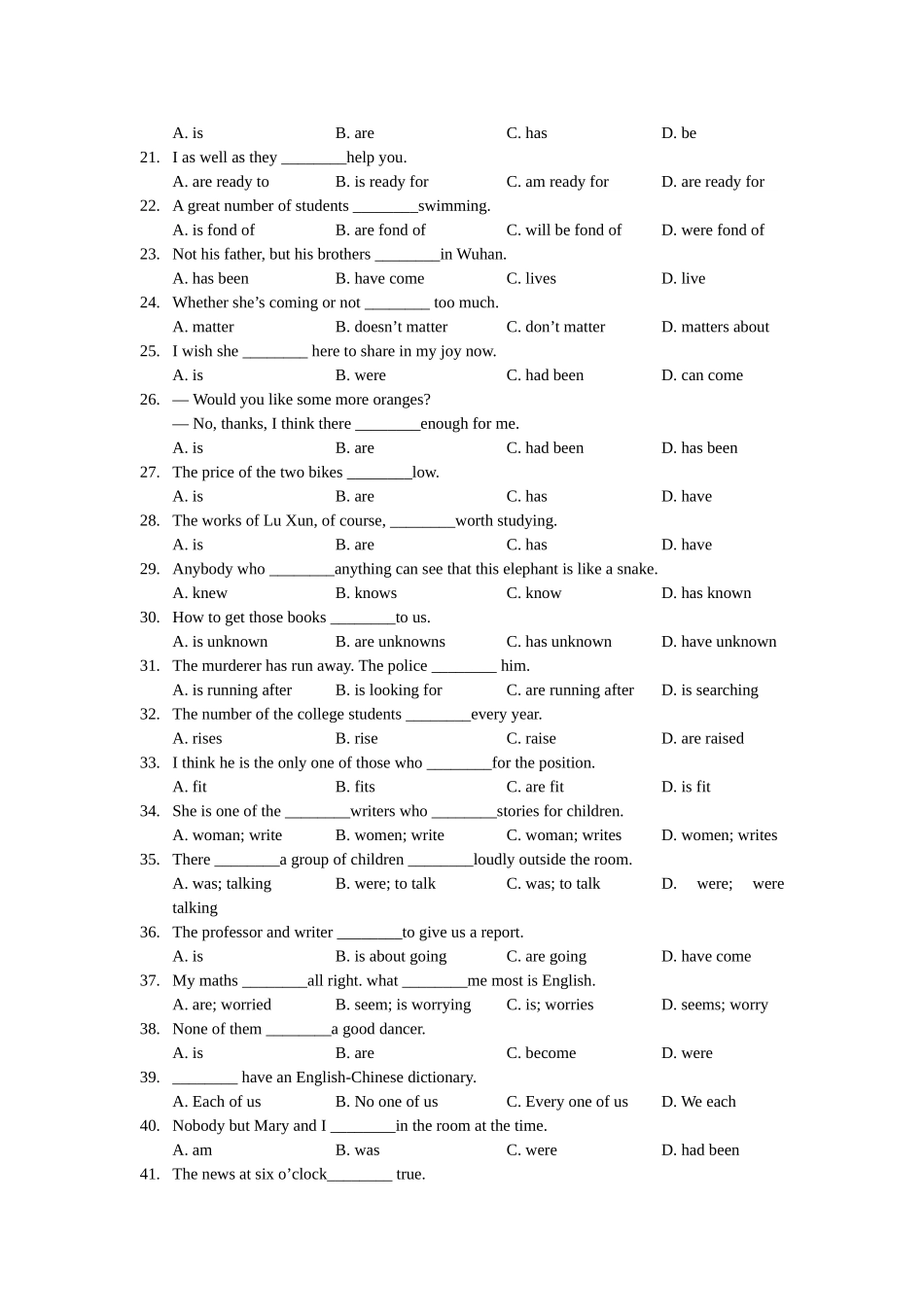 A. is B. are C. has D. be

21. I as well as they ________help you.
A. are ready to B. is ready for C. am ready for D. are ready for

22. A great number of students ________swimming.
A. is fond of B. are fond of C. will be fond of D. were fond of

23. Not his father, but his brothers ________in Wuhan.
A. has been B. have come C. lives D. live

24. Whether she’s coming or not ________ too much.
A. matter B. doesn’t matter C. don’t matter D. matters about

25. I wish she ________ here to share in my joy now.
A. is B. were C. had been D. can come

26. — Would you like some more oranges?
— No, thanks, I think there ________enough for me.
A. is B. are C. had been D. has been

27. The price of the two bikes ________low.
A. is B. are C. has D. have

28. The works of Lu Xun, of course, ________worth studying.
A. is B. are C. has D. have

29. Anybody who ________anything can see that this elephant is like a snake.
A. knew B. knows C. know D. has known

30. How to get those books ________to us.
A. is unknown B. are unknowns C. has unknown D. have unknown

31. The murderer has run away. The police ________ him.
A. is running after B. is looking for C. are running after D. is searching

32. The number of the college students ________every year.
A. rises B. rise C. raise D. are raised

33. I think he is the only one of those who ________for the position.
A. fit B. fits C. are fit D. is fit

34. She is one of the ________writers who ________stories for children.
A. woman; write B. women; write C. woman; writes D. women; writes

35. There ________a group of children ________loudly outside the room.
A. was; talking B. were; to talk C. was; to talk D. were; were talking

36. The professor and writer ________to give us a report.
A. is B. is about going C. are going D. have come

37. My maths ________all right. what ________me most is English.
A. are; worried B. seem; is worrying C. is; worries D. seems; worry

38. None of them ________a good dancer.
A. is B. are C. become D. were

39. ________ have an English-Chinese dictionary.
A. Each of us B. No one of us C. Every one of us D. We each

40. Nobody but Mary and I ________in the room at the time.
A. am B. was C. were D. had been

41. The news at six o’clock________ true.